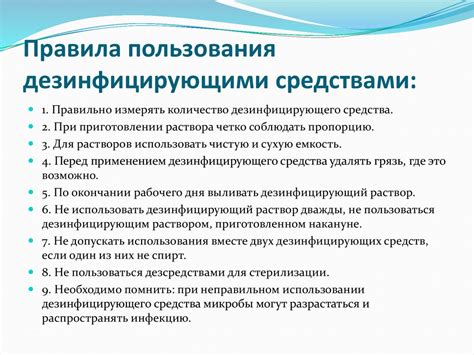 Правила пользования дезинфицирующими средствами:

1. Правильно измерять количество дезинфицирующего средства.

2. При приготовлении раствора четко соблюдать пропорцию.

3. Для растворов использовать чистую и сухую емкость.

4. Перед применением дезинфицирующего средства удалять грязь, где это возможно.

5. По окончании рабочего дня выливать дезинфицирующий раствор.

6. Не использовать дезинфицирующий раствор дважды, не пользоваться дезинфицирующим раствором, приготовленном накануне.

7. Не допускать использования вместе двух дезинфицирующих средств, если один из них не спирт.

8. Не пользоваться дезсредствами для стерилизации.

9. Необходимо помнить: при неправильном использовании дезинфицирующего средства микробы могут разрастаться и распространять инфекцию.